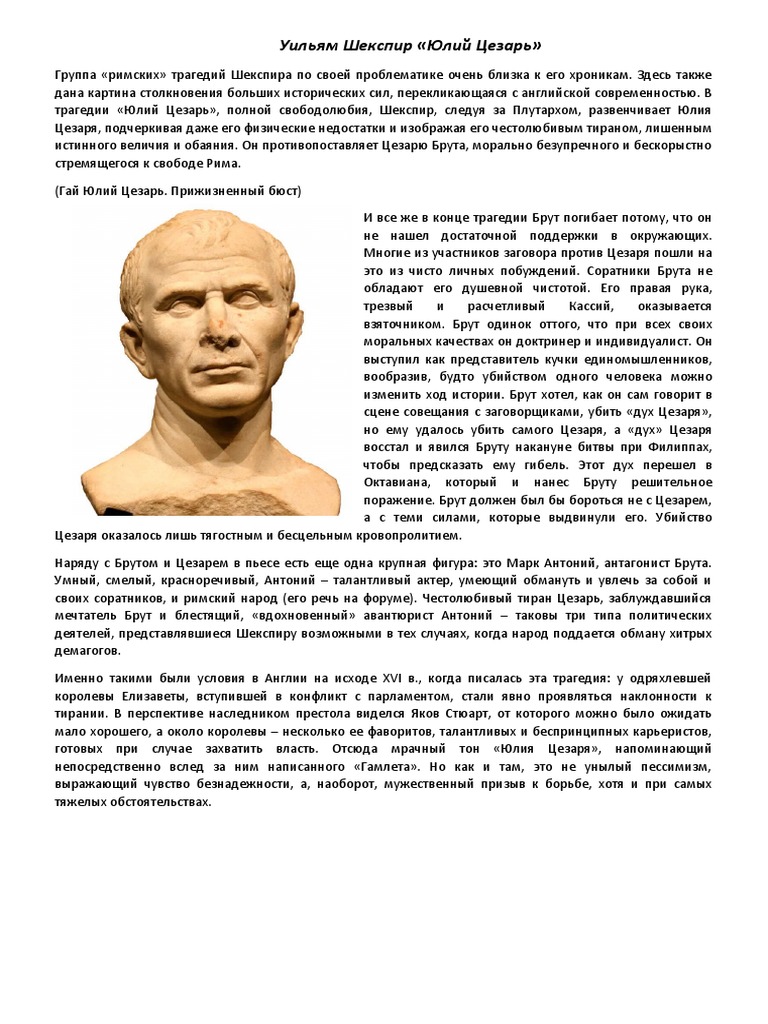 Уильям Шекспир «Юлий Цезарь»

Группа «римских» трагедий Шекспира по своей проблематике очень близка к его хроникам. Здесь также дана картина столкновения больших исторических сил, перекликающаяся с английской современностью. В трагедии «Юлий Цезарь», полной свободолюбия, Шекспир, следуя за Плутархом, развенчивает Юлия Цезаря, подчеркивая даже его физические недостатки и изображая его честолюбивым тираном, лишенным истинного величия и обаяния. Он противопоставляет Цезарю Брута, морально безупречного и бескорыстно стремящегося к свободе Рима.

(Гай Юлий Цезарь. Прижизненный бюст)

И все же в конце трагедии Брут погибает потому, что он не нашел достаточной поддержки в окружающих. Многие из участников заговора против Цезаря пошли на это из чисто личных побуждений. Соратники Брута не обладают его душевной чистотой. Его правая рука, трезвый и расчетливый Кассий, оказывается взяточником. Брут одинок оттого, что при всех своих моральных качествах он доктринер и индивидуалист. Он выступил как представитель кучки единомышленников, вообразив, будто убийством одного человека можно изменить ход истории. Брут хотел, как он сам говорит в сцене совещания с заговорщиками, убить «дух Цезаря», но ему удалось убить самого Цезаря, а «дух» Цезаря восстал и явился Бруту накануне битвы при Филиппах, чтобы предсказать ему гибель. Этот дух перешел в Октавиана, который и нанес Бруту решительное поражение. Брут должен был бы бороться не с Цезарем, а с теми силами, которые выдвинули его. Убийство Цезаря оказалось лишь тягостным и бесцельным кровопролитием.

Наряду с Брутом и Цезарем в пьесе есть еще одна крупная фигура: это Марк Антоний, антагонист Брута. Умный, смелый, красноречивый, Антоний – талантливый актер, умеющий обмануть и увлечь за собой и своих соратников, и римский народ (его речь на форуме). Честолюбивый тиран Цезарь, заблуждавшийся мечтатель Брут и блестящий, «вдохновенный» авантюрист Антоний – таковы три типа политических деятелей, представлявшиеся Шекспиру возможными в тех случаях, когда народ поддается обману хитрых демагогов.

Именно такими были условия в Англии на исходе XVI в., когда писалась эта трагедия: у одряхлевшей королевы Елизаветы, вступившей в конфликт с парламентом, стали явно проявляться наклонности к тирании. В перспективе наследником престола виделся Яков Стюарт, от которого можно было ожидать мало хорошего, а около королевы – несколько ее фаворитов, талантливых и беспринципных карьеристов, готовых при случае захватить власть. Отсюда мрачный тон «Юлия Цезаря», напоминающий непосредственно вслед за ним написанного «Гамлета». Но как и там, это не унылый пессимизм, выражающий чувство безнадежности, а, наоборот, мужественный призыв к борьбе, хотя и при самых тяжелых обстоятельствах.